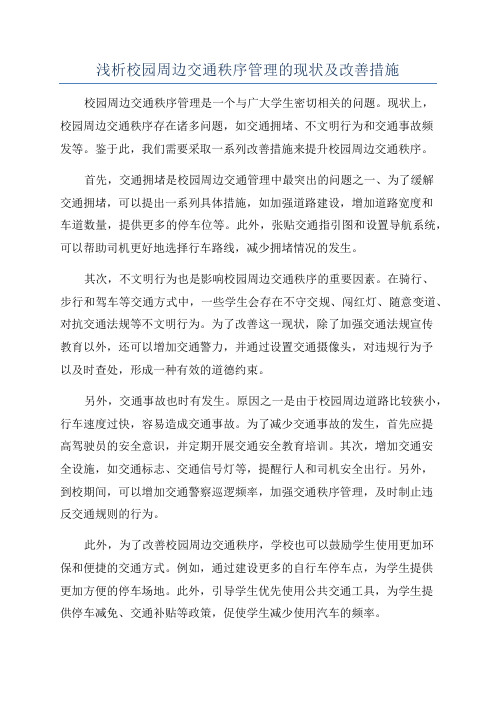 浅析校园周边交通秩序管理的现状及改善措施

校园周边交通秩序管理是一个与广大学生密切相关的问题。现状上，校园周边交通秩序存在诸多问题，如交通拥堵、不文明行为和交通事故频发等。鉴于此，我们需要采取一系列改善措施来提升校园周边交通秩序。

首先，交通拥堵是校园周边交通管理中最突出的问题之一、为了缓解交通拥堵，可以提出一系列具体措施，如加强道路建设，增加道路宽度和车道数量，提供更多的停车位等。此外，张贴交通指引图和设置导航系统，可以帮助司机更好地选择行车路线，减少拥堵情况的发生。

其次，不文明行为也是影响校园周边交通秩序的重要因素。在骑行、步行和驾车等交通方式中，一些学生会存在不守交规、闯红灯、随意变道、对抗交通法规等不文明行为。为了改善这一现状，除了加强交通法规宣传教育以外，还可以增加交通警力，并通过设置交通摄像头，对违规行为予以及时查处，形成一种有效的道德约束。

另外，交通事故也时有发生。原因之一是由于校园周边道路比较狭小，行车速度过快，容易造成交通事故。为了减少交通事故的发生，首先应提高驾驶员的安全意识，并定期开展交通安全教育培训。其次，增加交通安全设施，如交通标志、交通信号灯等，提醒行人和司机安全出行。另外，到校期间，可以增加交通警察巡逻频率，加强交通秩序管理，及时制止违反交通规则的行为。

此外，为了改善校园周边交通秩序，学校也可以鼓励学生使用更加环保和便捷的交通方式。例如，通过建设更多的自行车停车点，为学生提供更加方便的停车场地。此外，引导学生优先使用公共交通工具，为学生提供停车减免、交通补贴等政策，促使学生减少使用汽车的频率。